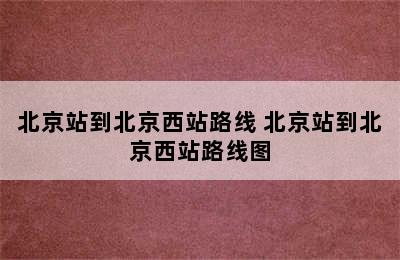 北京站到北京西站路线 北京站到北京西站路线图